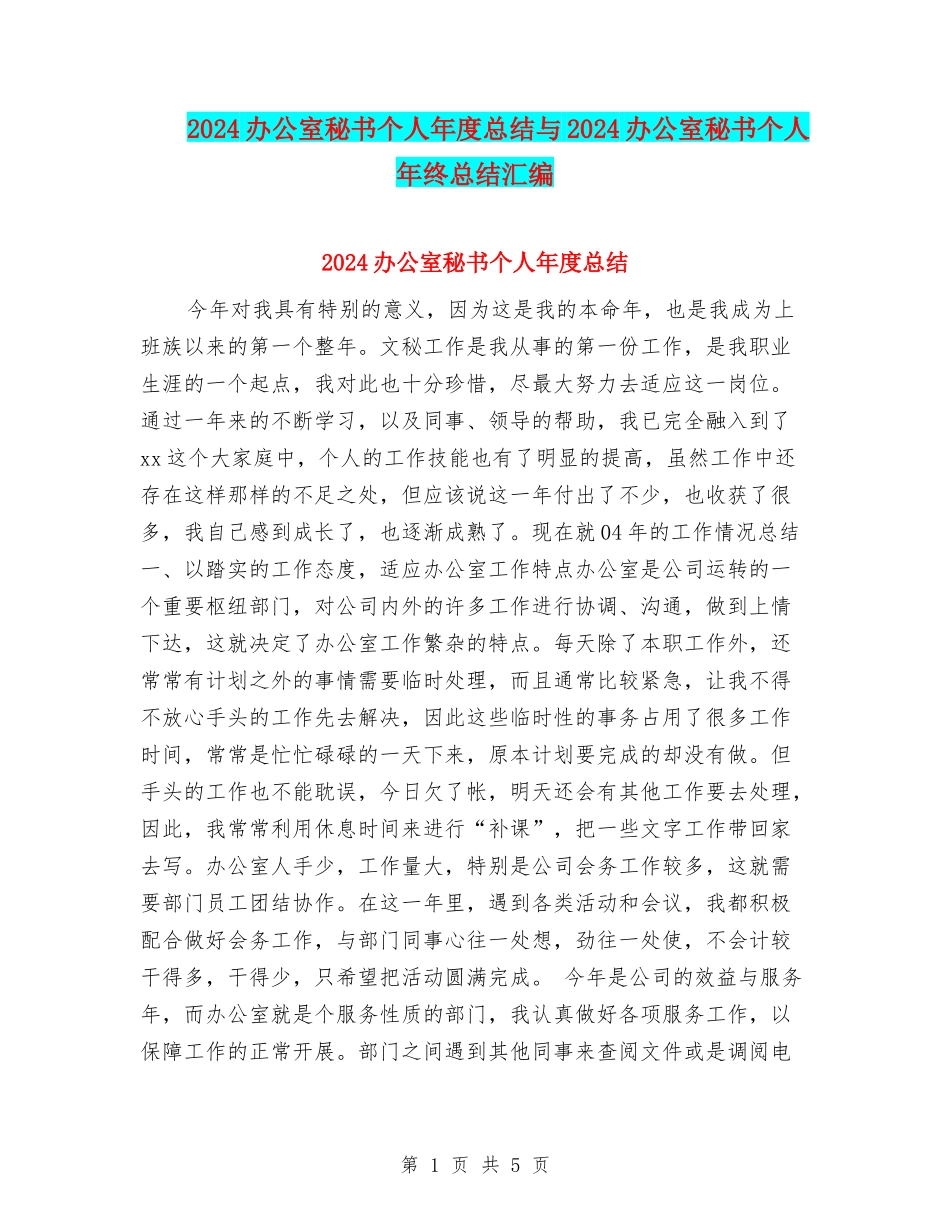 2024办公室秘书个人年度总结与2024办公室秘书个人年终总结汇编

2024办公室秘书个人年度总结

今年对我具有特别的意义，因为这是我的本命年，也是我成为上班族以来的第一个整年。文秘工作是我从事的第一份工作，是我职业生涯的一个起点，我对此也十分珍惜，尽最大努力去适应这一岗位。通过一年来的不断学习，以及同事、领导的帮助，我已完全融入到了xx这个大家庭中，个人的工作技能也有了明显的提高，虽然工作中还存在这样那样的不足之处，但应该说这一年付出了不少，也收获了很多，我自己感到成长了，也逐渐成熟了。现在就04年的工作情况总结一、以踏实的工作态度，适应办公室工作特点办公室是公司运转的一个重要枢纽部门，对公司内外的许多工作进行协调、沟通，做到上情下达，这就决定了办公室工作繁杂的特点。每天除了本职工作外，还常常有计划之外的事情需要临时处理，而且通常比较紧急，让我不得不放心手头的工作先去解决，因此这些临时性的事务占用了很多工作时间，常常是忙忙碌碌的一天下来，原本计划要完成的却没有做。但手头的工作也不能耽误，今日欠了帐，明天还会有其他工作要去处理，因此，我常常利用休息时间来进行“补课”，把一些文字工作带回家去写。办公室人手少，工作量大，特别是公司会务工作较多，这就需要部门员工团结协作。在这一年里，遇到各类活动和会议，我都积极配合做好会务工作，与部门同事心往一处想，劲往一处使，不会计较干得多，干得少，只希望把活动圆满完成。 今年是公司的效益与服务年，而办公室就是个服务性质的部门，我认真做好各项服务工作，以保障工作的正常开展。部门之间遇到其他同事来查阅文件或是调阅电

第 1 页 共 5 页